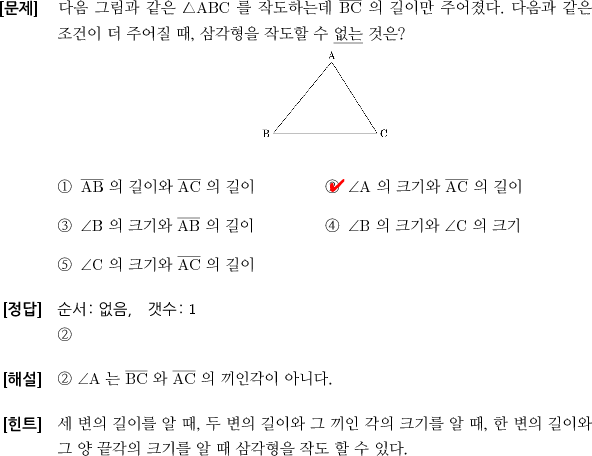 [문제] 다음 그림과 같은 $\triangle ABC$ 를 작도하는데 $\overline{BC}$ 의 길이만 주어졌다. 다음과 같은 조건이 더 주어질 때, 삼각형을 작도할 수 없는 것은?

A

B C

① $\overline{AB}$ 의 길이와 $\overline{AC}$ 의 길이
② $\angle A$ 의 크기와 $\overline{AC}$ 의 길이
③ $\angle B$ 의 크기와 $\overline{AB}$ 의 길이
④ $\angle B$ 의 크기와 $\angle C$ 의 크기
⑤ $\angle C$ 의 크기와 $\overline{AC}$ 의 길이

[정답] 순서: 없음, 갯수: 1
②

[해설] ② $\angle A$ 는 $\overline{BC}$ 와 $\overline{AC}$ 의 끼인각이 아니다.

[힌트] 세 변의 길이를 알 때, 두 변의 길이와 그 끼인 각의 크기를 알 때, 한 변의 길이와 그 양 끝각의 크기를 알 때 삼각형을 작도 할 수 있다.